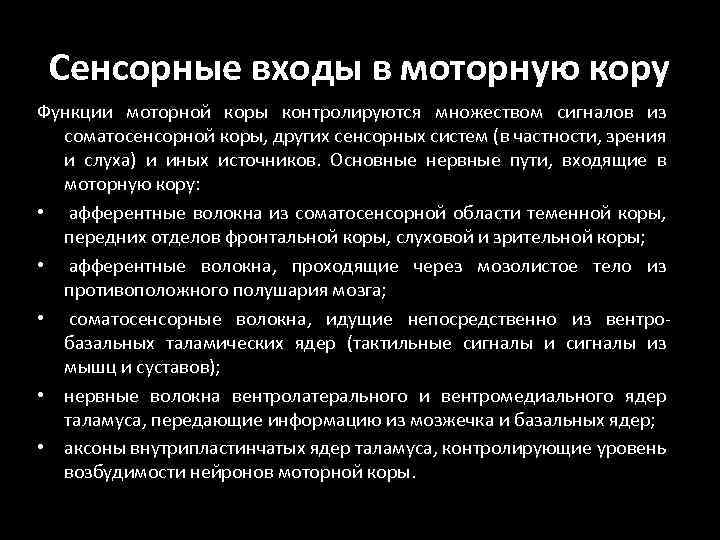 Сенсорные входы в моторную кору

Функции моторной коры контролируются множеством сигналов из соматосенсорной коры, других сенсорных систем (в частности, зрения и слуха) и иных источников. Основные нервные пути, входящие в моторную кору:

• афферентные волокна из соматосенсорной области теменной коры, передних отделов фронтальной коры, слуховой и зрительной коры;

• афферентные волокна, проходящие через мозолистое тело из противоположного полушария мозга;

• соматосенсорные волокна, идущие непосредственно из вентробазальных таламических ядер (тактильные сигналы и сигналы из мышц и суставов);

• нервные волокна вентролатерального и вентромедиального ядер таламуса, передающие информацию из мозжечка и базальных ядер;

• аксоны внутрипластинчатых ядер таламуса, контролирующие уровень возбудимости нейронов моторной коры.